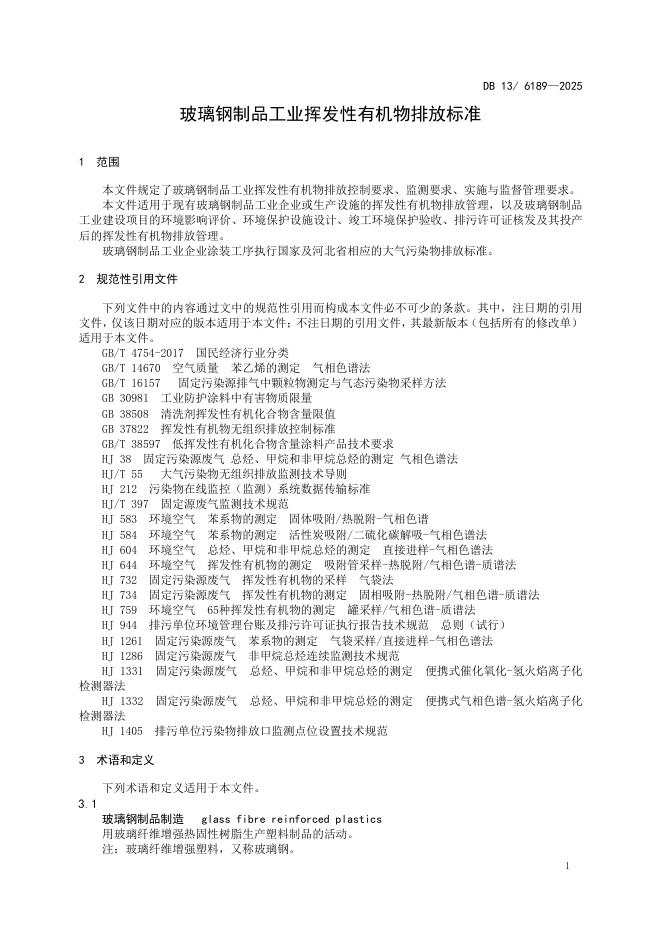 DB 13/ 6189—2025

玻璃钢制品工业挥发性有机物排放标准

1 范围

本文件规定了玻璃钢制品工业挥发性有机物排放控制要求、监测要求、实施与监督管理要求。

本文件适用于现有玻璃钢制品工业企业或生产设施的挥发性有机物排放管理，以及玻璃钢制品工业建设项目的环境影响评价、环境保护设施设计、竣工环境保护验收、排污许可证核发及其投产后的挥发性有机物排放管理。

玻璃钢制品工业企业涂装工序执行国家及河北省相应的大气污染物排放标准。

2 规范性引用文件

下列文件中的内容通过文中的规范性引用而构成本文件必不可少的条款。其中，注日期的引用文件，仅该日期对应的版本适用于本文件；不注日期的引用文件，其最新版本（包括所有的修改单）适用于本文件。

GB/T 4754-2017 国民经济行业分类
GB/T 14670 空气质量 苯乙烯的测定 气相色谱法
GB/T 16157 固定污染源排气中颗粒物测定与气态污染物采样方法
GB 30981 工业防护涂料中有害物质限量
GB 38508 清洗剂挥发性有机化合物含量限值
GB 37822 挥发性有机物无组织排放控制标准
GB/T 38597 低挥发性有机化合物含量涂料产品技术要求
HJ 38 固定污染源废气 总烃、甲烷和非甲烷总烃的测定 气相色谱法
HJ/T 55 大气污染物无组织排放监测技术导则
HJ 212 污染物在线监控（监测）系统数据传输标准
HJ/T 397 固定源废气监测技术规范
HJ 583 环境空气 苯系物的测定 固体吸附/热脱附-气相色谱
HJ 584 环境空气 苯系物的测定 活性炭吸附/二硫化碳解吸-气相色谱法
HJ 604 环境空气 总烃、甲烷和非甲烷总烃的测定 直接进样-气相色谱法
HJ 644 环境空气 挥发性有机物的测定 吸附管采样-热脱附/气相色谱-质谱法
HJ 732 固定污染源废气 挥发性有机物的采样 气袋法
HJ 734 固定污染源废气 挥发性有机物的测定 固相吸附-热脱附/气相色谱-质谱法
HJ 759 环境空气 65种挥发性有机物的测定 罐采样/气相色谱-质谱法
HJ 944 排污单位环境管理台账及排污许可证执行报告技术规范 总则（试行）
HJ 1261 固定污染源废气 苯系物的测定 气袋采样/直接进样-气相色谱法
HJ 1286 固定污染源废气 非甲烷总烃连续监测技术规范
HJ 1331 固定污染源废气 总烃、甲烷和非甲烷总烃的测定 便携式催化氧化-氢火焰离子化检测器法
HJ 1332 固定污染源废气 总烃、甲烷和非甲烷总烃的测定 便携式气相色谱-氢火焰离子化检测器法
HJ 1405 排污单位污染物排放口监测点位设置技术规范

3 术语和定义

下列术语和定义适用于本文件。

3.1
玻璃钢制品制造 glass fibre reinforced plastics
用玻璃纤维增强热固性树脂生产塑料制品的活动。
注：玻璃纤维增强塑料，又称玻璃钢。

1